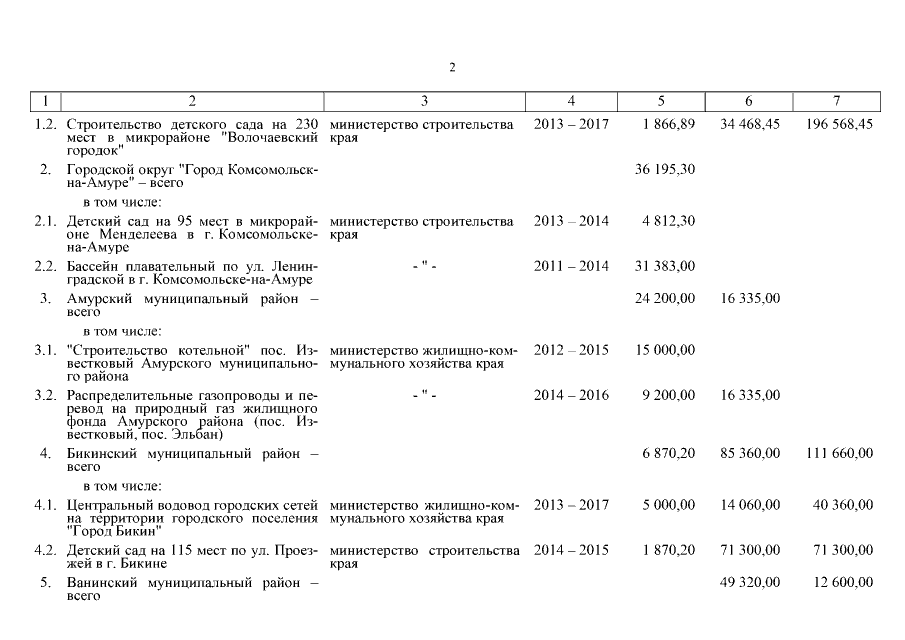 2

| 1 | 2 | 3 | 4 | 5 | 6 | 7 |
|---|---|---|---|---|---|---|
| 1.2. | Строительство детского сада на 230 мест в микрорайоне "Волочаевский городок" | министерство строительства края | 2013 – 2017 | 1 866,89 | 34 468,45 | 196 568,45 |
| 2. | Городской округ "Город Комсомольск-на-Амуре" – всего | | | 36 195,30 | | |
| | в том числе: | | | | | |
| 2.1. | Детский сад на 95 мест в микрорайоне Менделеева в г. Комсомольске-на-Амуре | министерство строительства края | 2013 – 2014 | 4 812,30 | | |
| 2.2. | Бассейн плавательный по ул. Ленинградской в г. Комсомольске-на-Амуре | - " - | 2011 – 2014 | 31 383,00 | | |
| 3. | Амурский муниципальный район – всего | | | 24 200,00 | 16 335,00 | |
| | в том числе: | | | | | |
| 3.1. | "Строительство котельной" пос. Известковый Амурского муниципального района | министерство жилищно-коммунального хозяйства края | 2012 – 2015 | 15 000,00 | | |
| 3.2. | Распределительные газопроводы и перевод на природный газ жилищного фонда Амурского района (пос. Известковый, пос. Эльбан) | - " - | 2014 – 2016 | 9 200,00 | 16 335,00 | |
| 4. | Бикинский муниципальный район – всего | | | 6 870,20 | 85 360,00 | 111 660,00 |
| | в том числе: | | | | | |
| 4.1. | Центральный водовод городских сетей на территории городского поселения "Город Бикин" | министерство жилищно-коммунального хозяйства края | 2013 – 2017 | 5 000,00 | 14 060,00 | 40 360,00 |
| 4.2. | Детский сад на 115 мест по ул. Проезжей в г. Бикине | министерство строительства края | 2014 – 2015 | 1 870,20 | 71 300,00 | 71 300,00 |
| 5. | Ванинский муниципальный район – всего | | | | 49 320,00 | 12 600,00 |